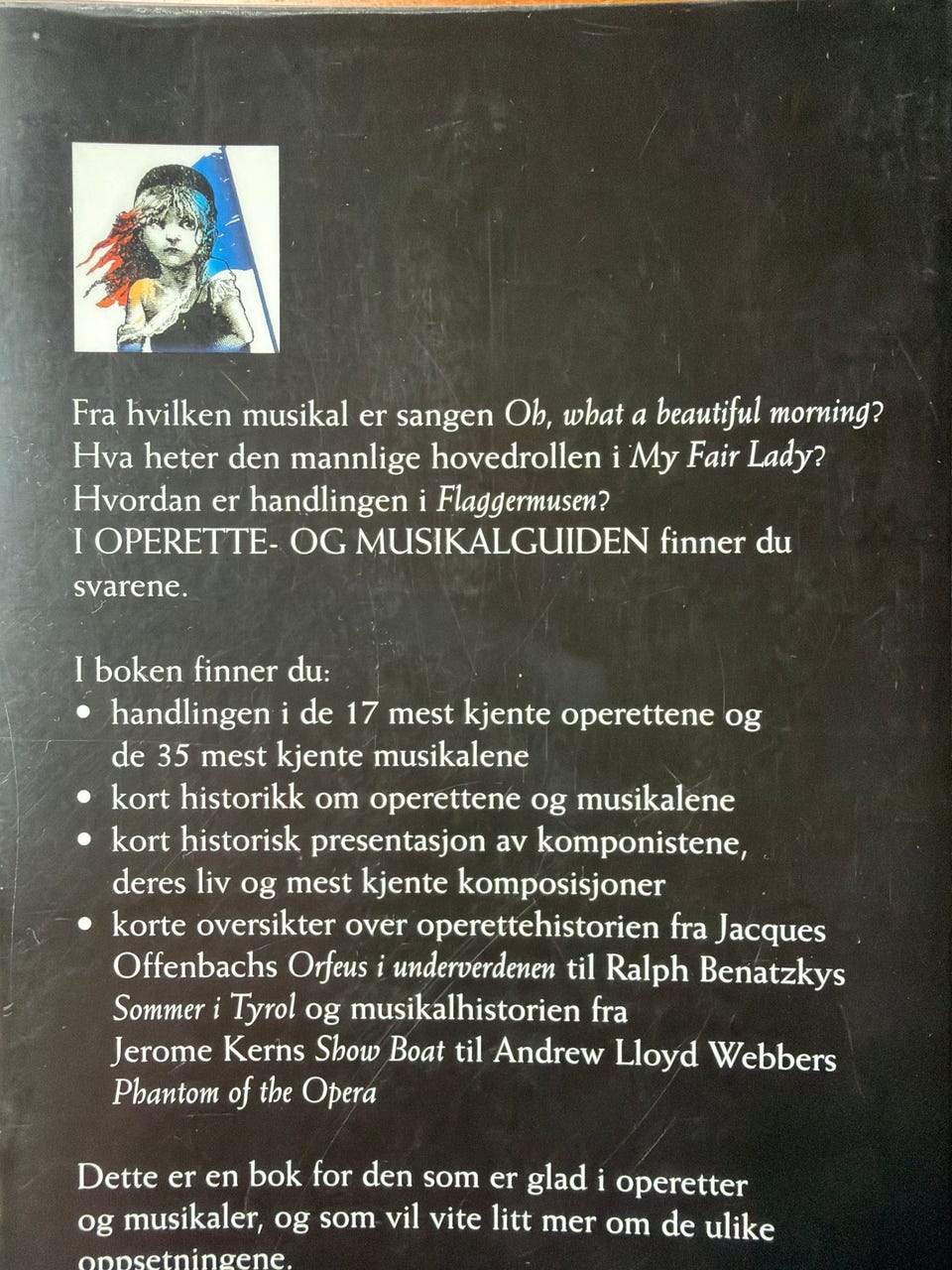 Fra hvilken musikal er sangen Oh, what a beautiful morning? Hva heter den mannlige hovedrollen i My Fair Lady? Hvordan er handlingen i Flaggermusen?
I OPERETTE- OG MUSIKALGUIDEN finner du svarene.

I boken finner du:
• handlingen i de 17 mest kjente operettene og de 35 mest kjente musikalene
• kort historikk om operettene og musikalene
• kort historisk presentasjon av komponistene, deres liv og mest kjente komposisjoner
• korte oversikter over operettehistorien fra Jacques Offenbachs Orfeus i underverdenen til Ralph Benatzkys Sommer i Tyrol og musikalhistorien fra Jerome Kerns Show Boat til Andrew Lloyd Webbers Phantom of the Opera

Dette er en bok for den som er glad i operetter og musikaler, og som vil vite litt mer om de ulike oppsetningene.